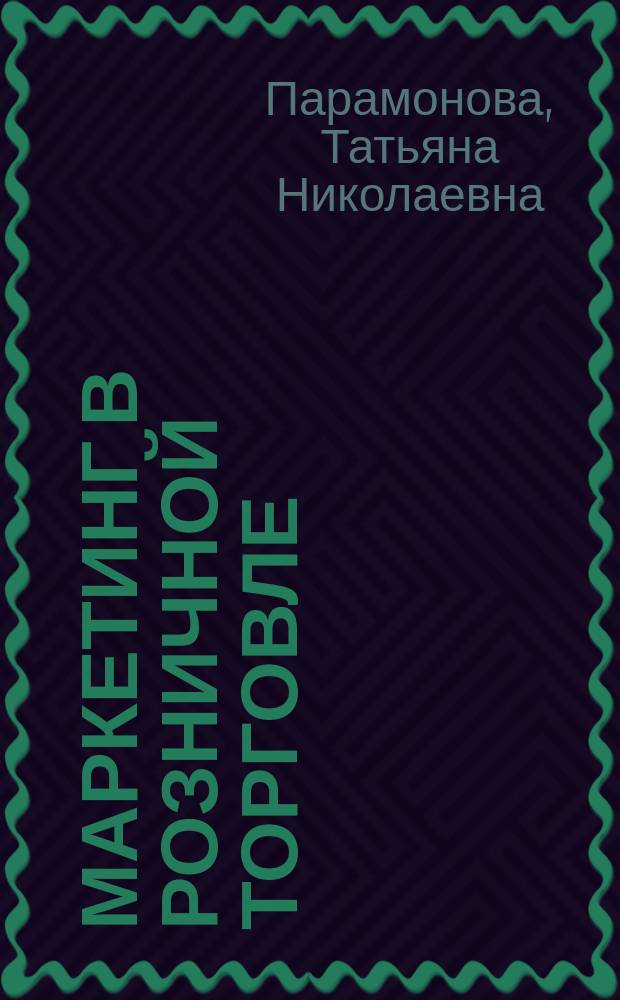 Парамонова, Татьяна Николаевна

МАРКЕТИНГ В РОЗНИЧНОЙ ТОРГОВЛЕ